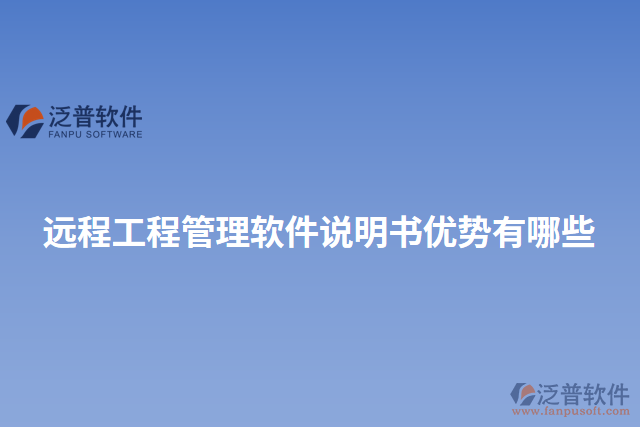 泛普软件
FANPU SOFTWARE

远程工程管理软件说明书优势有哪些

泛普软件
www.fanpusoft.com